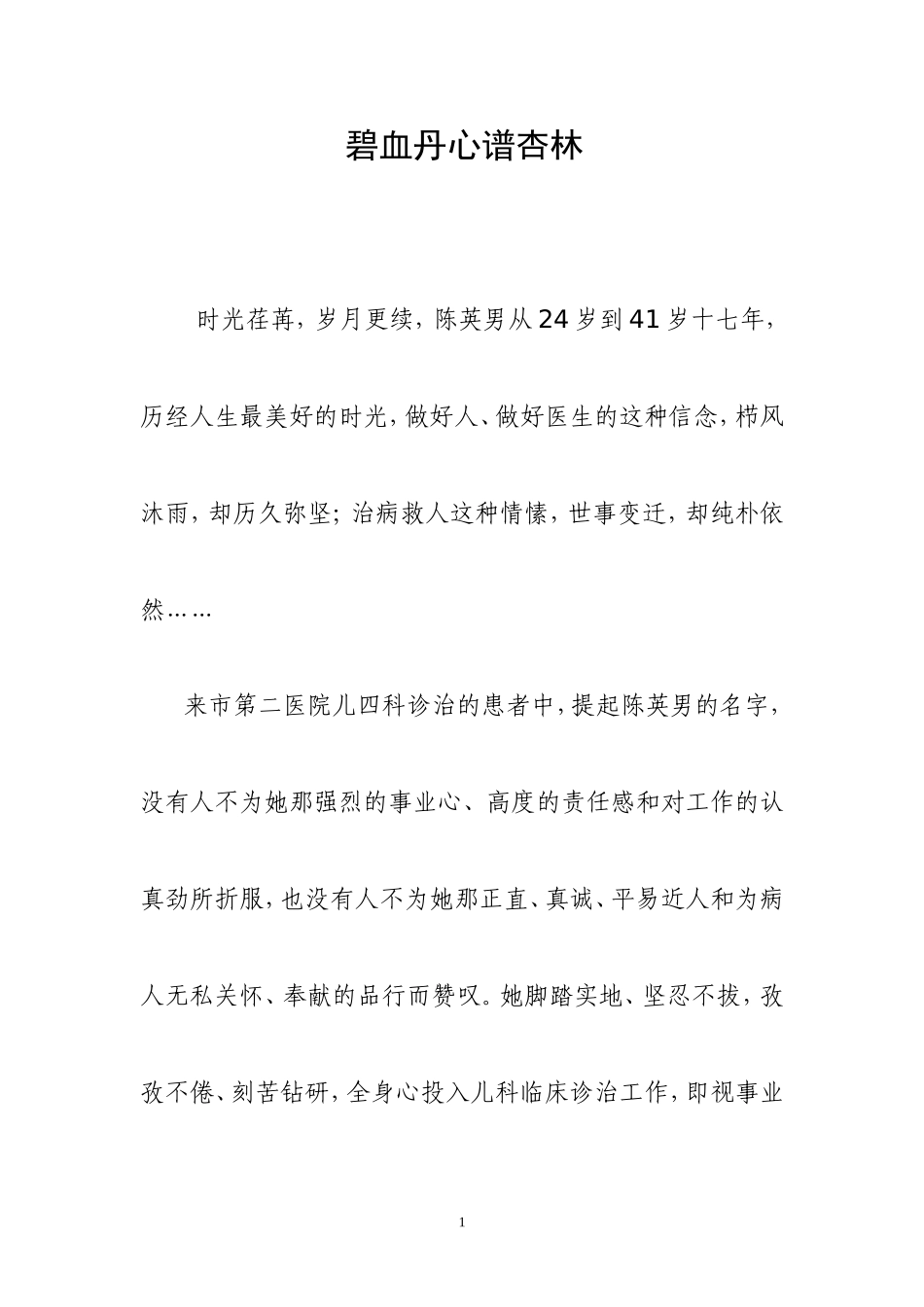 碧血丹心谱杏林

时光荏苒，岁月更续，陈英男从24岁到41岁十七年，历经人生最美好的时光，做好人、做好医生的这种信念，栉风沐雨，却历久弥坚；治病救人这种情愫，世事变迁，却纯朴依然……

来市第二医院儿四科诊治的患者中，提起陈英男的名字，没有人不为她那强烈的事业心、高度的责任感和对工作的认真劲所折服，也没有人不为她那正直、真诚、平易近人和为病人无私关怀、奉献的品行而赞叹。她脚踏实地、坚忍不拔，孜孜不倦、刻苦钻研，全身心投入儿科临床诊治工作，即视事业

1